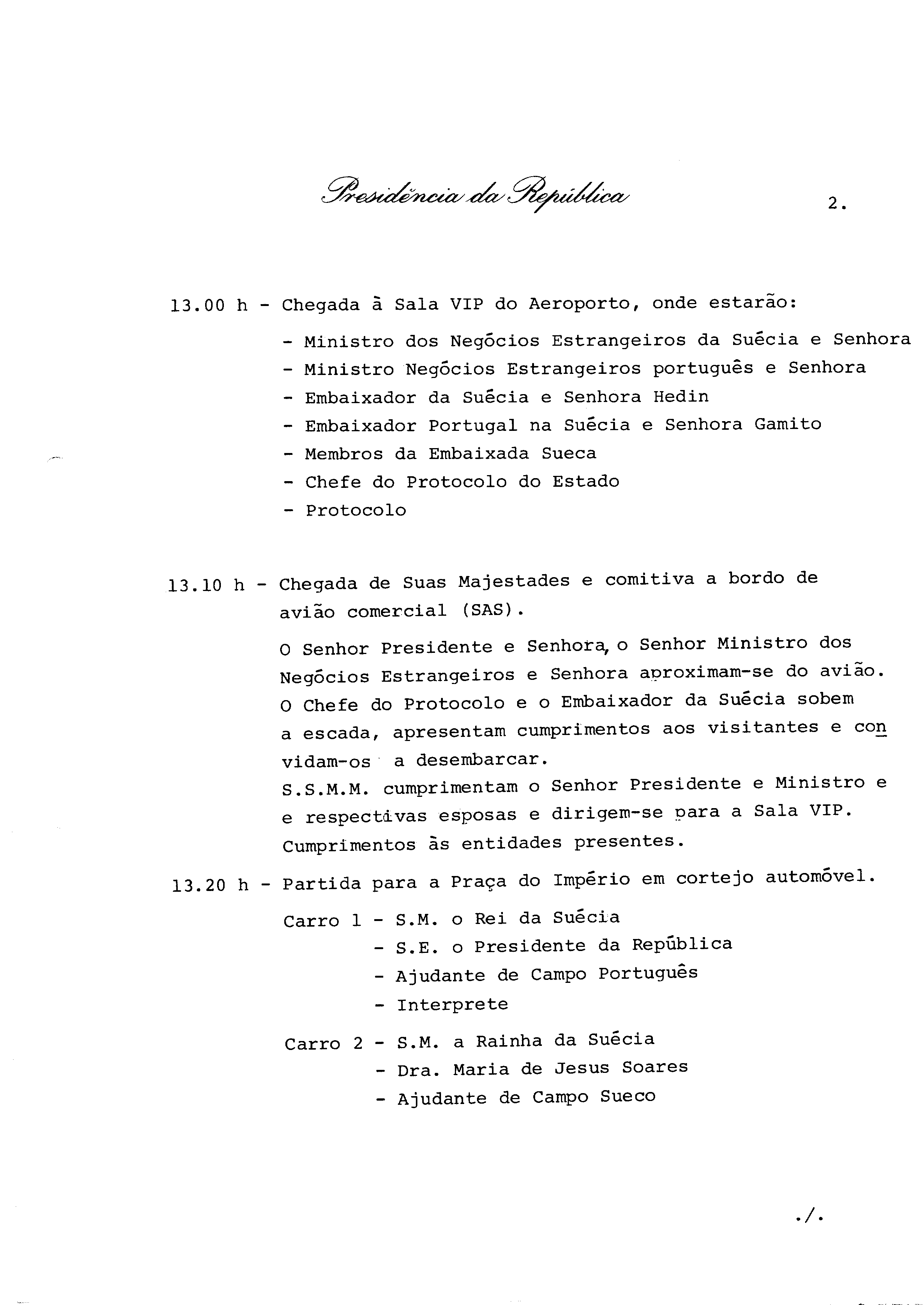 Presidência da República

2.

13.00 h - Chegada à Sala VIP do Aeroporto, onde estarão:

- Ministro dos Negócios Estrangeiros da Suécia e Senhora
- Ministro Negócios Estrangeiros português e Senhora
- Embaixador da Suécia e Senhora Hedin
- Embaixador Portugal na Suécia e Senhora Gamito
- Membros da Embaixada Sueca
- Chefe do Protocolo do Estado
- Protocolo

13.10 h - Chegada de Suas Majestades e comitiva a bordo de avião comercial (SAS).

O Senhor Presidente e Senhora, o Senhor Ministro dos Negócios Estrangeiros e Senhora aproximam-se do avião. O Chefe do Protocolo e o Embaixador da Suécia sobem a escada, apresentam cumprimentos aos visitantes e convidam-os a desembarcar.
S.S.M.M. cumprimentam o Senhor Presidente e Ministro e e respectivas esposas e dirigem-se para a Sala VIP. Cumprimentos às entidades presentes.

13.20 h - Partida para a Praça do Império em cortejo automóvel.

Carro 1 - S.M. o Rei da Suécia
- S.E. o Presidente da República
- Ajudante de Campo Português
- Interprete

Carro 2 - S.M. a Rainha da Suécia
- Dra. Maria de Jesus Soares
- Ajudante de Campo Sueco

./.